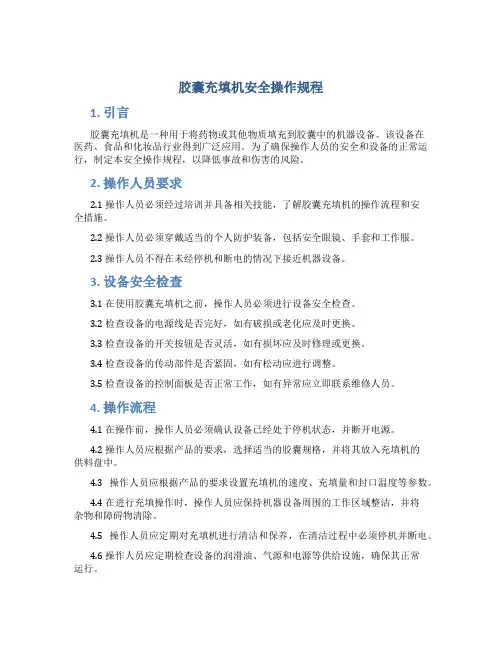 胶囊充填机安全操作规程

1. 引言

胶囊充填机是一种用于将药物或其他物质填充到胶囊中的机器设备。该设备在医药、食品和化妆品行业得到广泛应用。为了确保操作人员的安全和设备的正常运行，制定本安全操作规程，以降低事故和伤害的风险。

2. 操作人员要求

2.1 操作人员必须经过培训并具备相关技能，了解胶囊充填机的操作流程和安全措施。

2.2 操作人员必须穿戴适当的个人防护装备，包括安全眼镜、手套和工作服。

2.3 操作人员不得在未经停机和断电的情况下接近机器设备。

3. 设备安全检查

3.1 在使用胶囊充填机之前，操作人员必须进行设备安全检查。

3.2 检查设备的电源线是否完好，如有破损或老化应及时更换。

3.3 检查设备的开关按钮是否灵活，如有损坏应及时修理或更换。

3.4 检查设备的传动部件是否紧固，如有松动应进行调整。

3.5 检查设备的控制面板是否正常工作，如有异常应立即联系维修人员。

4. 操作流程

4.1 在操作前，操作人员必须确认设备已经处于停机状态，并断开电源。

4.2 操作人员应根据产品的要求，选择适当的胶囊规格，并将其放入充填机的供料盘中。

4.3 操作人员应根据产品的要求设置充填机的速度、充填量和封口温度等参数。

4.4 在进行充填操作时，操作人员应保持机器设备周围的工作区域整洁，并将杂物和障碍物清除。

4.5 操作人员应定期对充填机进行清洁和保养，在清洁过程中必须停机并断电。

4.6 操作人员应定期检查设备的润滑油、气源和电源等供给设施，确保其正常运行。